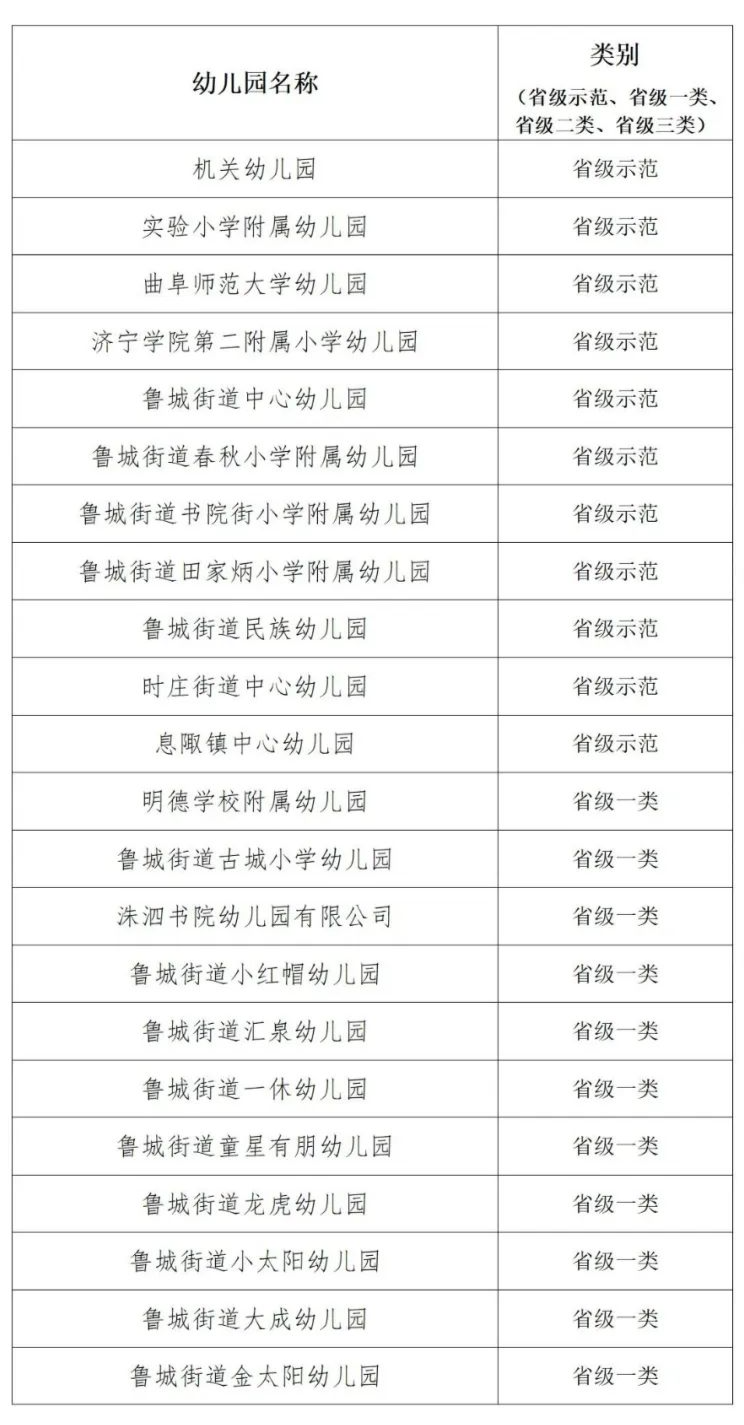 | 幼儿园名称 | 类别（省级示范、省级一类、省级二类、省级三类） |
|---|---|
| 机关幼儿园 | 省级示范 |
| 实验小学附属幼儿园 | 省级示范 |
| 曲阜师范大学幼儿园 | 省级示范 |
| 济宁学院第二附属小学幼儿园 | 省级示范 |
| 鲁城街道中心幼儿园 | 省级示范 |
| 鲁城街道春秋小学附属幼儿园 | 省级示范 |
| 鲁城街道书院街小学附属幼儿园 | 省级示范 |
| 鲁城街道田家炳小学附属幼儿园 | 省级示范 |
| 鲁城街道民族幼儿园 | 省级示范 |
| 时庄街道中心幼儿园 | 省级示范 |
| 息陬镇中心幼儿园 | 省级示范 |
| 明德学校附属幼儿园 | 省级一类 |
| 鲁城街道古城小学幼儿园 | 省级一类 |
| 洙泗书院幼儿园有限公司 | 省级一类 |
| 鲁城街道小红帽幼儿园 | 省级一类 |
| 鲁城街道汇泉幼儿园 | 省级一类 |
| 鲁城街道一休幼儿园 | 省级一类 |
| 鲁城街道童星有朋幼儿园 | 省级一类 |
| 鲁城街道龙虎幼儿园 | 省级一类 |
| 鲁城街道小太阳幼儿园 | 省级一类 |
| 鲁城街道大成幼儿园 | 省级一类 |
| 鲁城街道金太阳幼儿园 | 省级一类 |